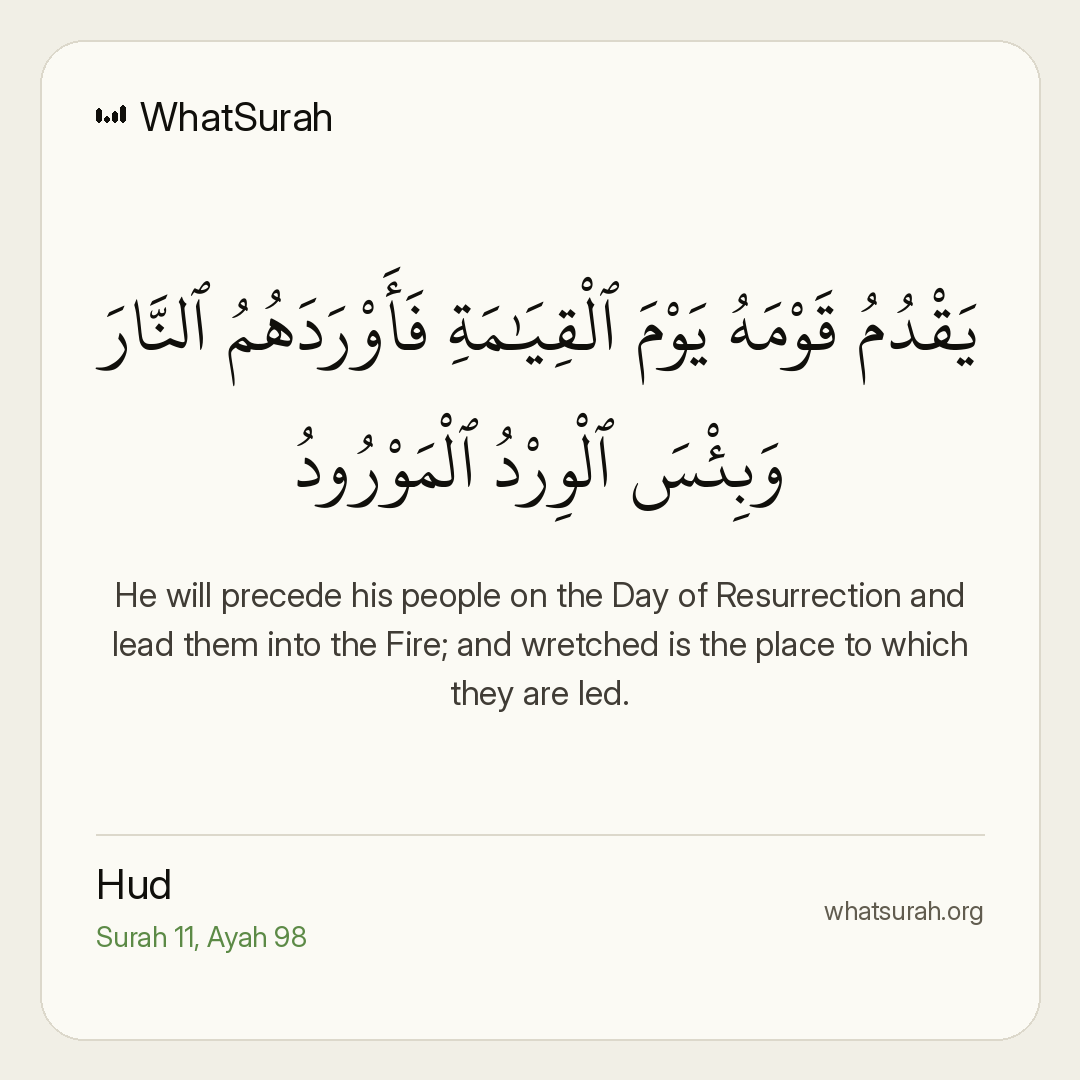 WhatSurah

يَقْدُمُ قَوْمَهُۥ يَوْمَ ٱلْقِيَـٰمَةِ فَأَوْرَدَهُمُ ٱلنَّارَ وَبِئْسَ ٱلْوِرْدُ ٱلْمَوْرُودُ

He will precede his people on the Day of Resurrection and lead them into the Fire; and wretched is the place to which they are led.

Hud
Surah 11, Ayah 98

whatsurah.org